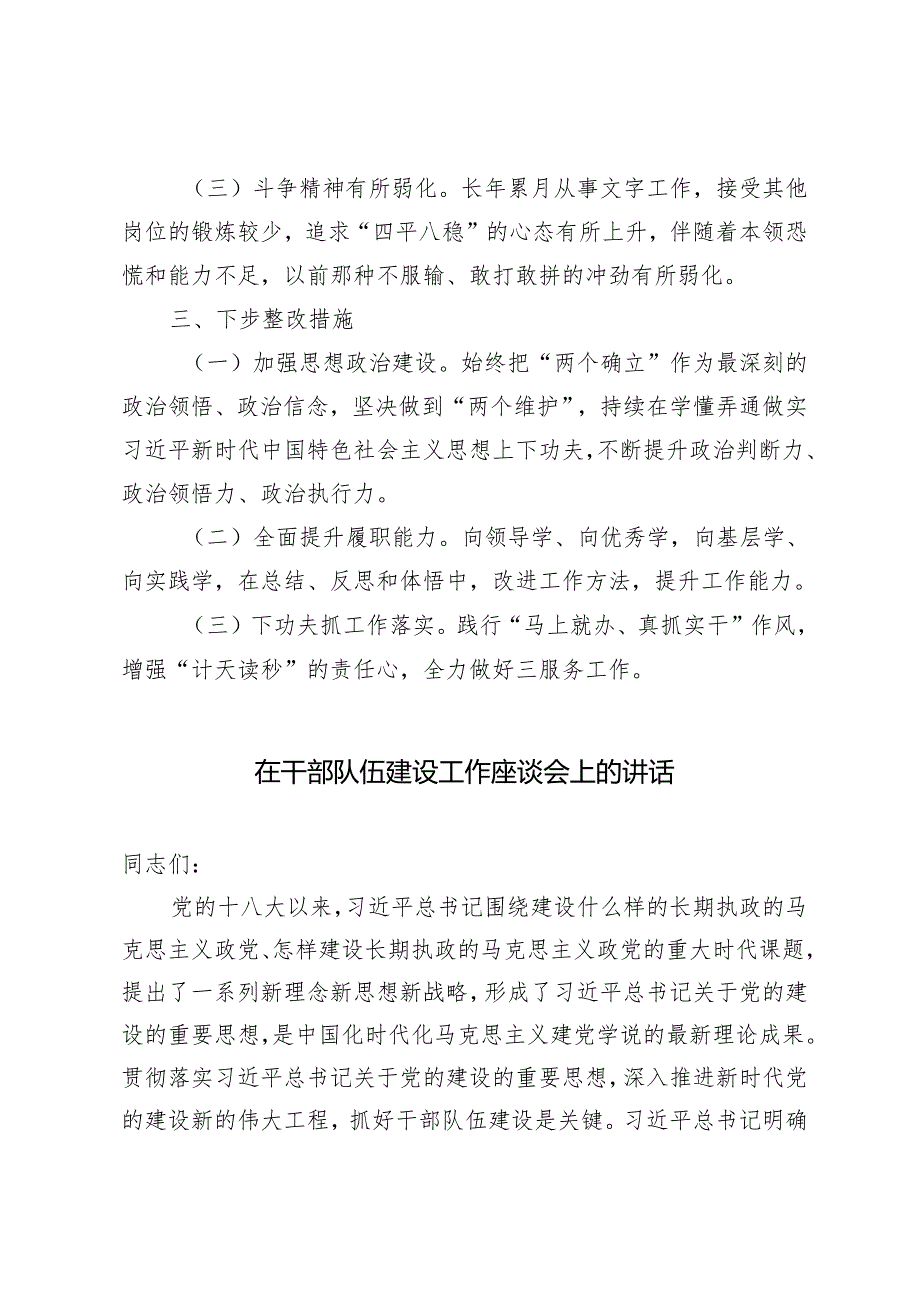 （三）斗争精神有所弱化。长年累月从事文字工作，接受其他岗位的锻炼较少，追求“四平八稳”的心态有所上升，伴随着本领恐慌和能力不足，以前那种不服输、敢打敢拼的冲劲有所弱化。

三、下步整改措施

（一）加强思想政治建设。始终把“两个确立”作为最深刻的政治领悟、政治信念，坚决做到“两个维护”，持续在学懂弄通做实习近平新时代中国特色社会主义思想上下功夫，不断提升政治判断力、政治领悟力、政治执行力。

（二）全面提升履职能力。向领导学、向优秀学，向基层学、向实践学，在总结、反思和体悟中，改进工作方法，提升工作能力。

（三）下功夫抓工作落实。践行“马上就办、真抓实干”作风，增强“计天读秒”的责任心，全力做好三服务工作。

在干部队伍建设工作座谈会上的讲话

同志们：

党的十八大以来，习近平总书记围绕建设什么样的长期执政的马克思主义政党、怎样建设长期执政的马克思主义政党的重大时代课题，提出了一系列新理念新思想新战略，形成了习近平总书记关于党的建设的重要思想，是中国化时代化马克思主义建党学说的最新理论成果。贯彻落实习近平总书记关于党的建设的重要思想，深入推进新时代党的建设新的伟大工程，抓好干部队伍建设是关键。习近平总书记明确